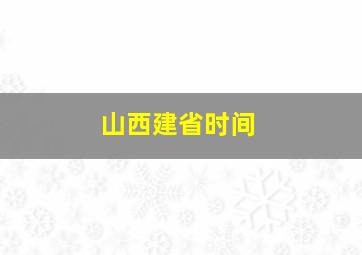 山西建省时间